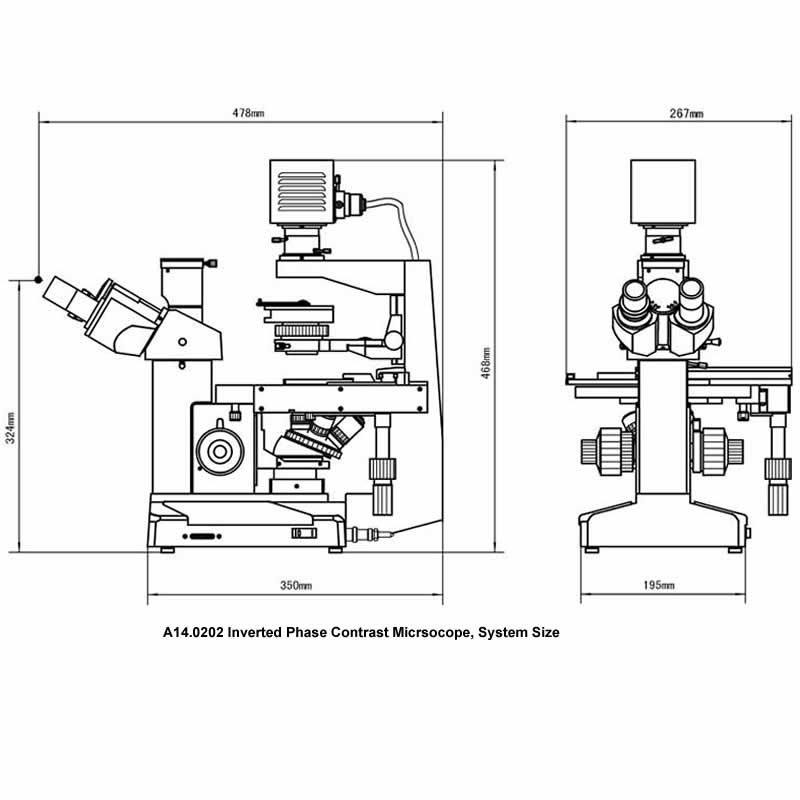 478mm

267mm

324mm

468mm

350mm

195mm

A14.0202 Inverted Phase Contrast Micrsocope, System Size